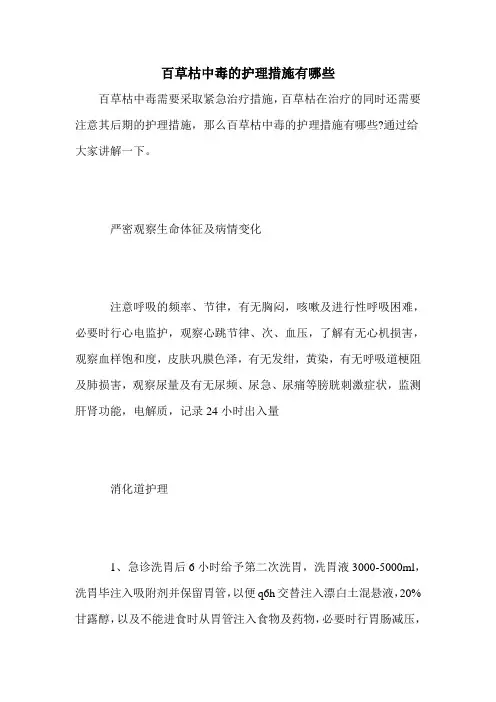 百草枯中毒的护理措施有哪些

百草枯中毒需要采取紧急治疗措施，百草枯在治疗的同时还需要注意其后期的护理措施，那么百草枯中毒的护理措施有哪些?通过给大家讲解一下。

严密观察生命体征及病情变化

注意呼吸的频率、节律，有无胸闷，咳嗽及进行性呼吸困难，必要时行心电监护，观察心跳节律、次、血压，了解有无心机损害，观察血样饱和度，皮肤巩膜色泽，有无发绀，黄染，有无呼吸道梗阻及肺损害，观察尿量及有无尿频、尿急、尿痛等膀胱刺激症状，监测肝肾功能，电解质，记录 24 小时出入量

消化道护理

1、急诊洗胃后 6 小时给予第二次洗胃，洗胃液 3000-5000ml，洗胃毕注入吸附剂并保留胃管，以便 q6h 交替注入漂白土混悬液，20%甘露醇，以及不能进食时从胃管注入食物及药物，必要时行胃肠减压，